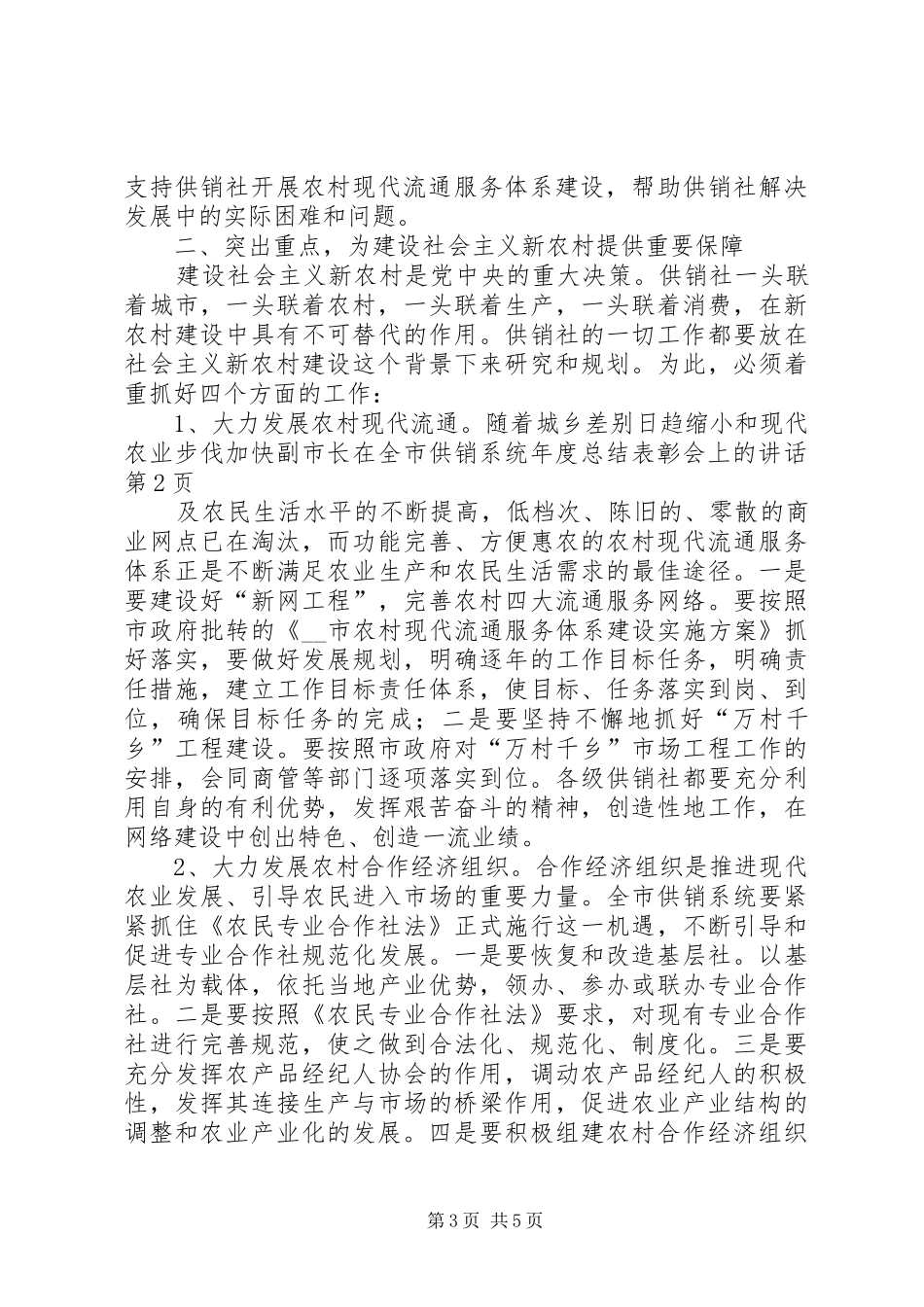 支持供销社开展农村现代流通服务体系建设，帮助供销社解决发展中的实际困难和问题。

二、突出重点，为建设社会主义新农村提供重要保障

建设社会主义新农村是党中央的重大决策。供销社一头联着城市，一头联着农村，一头联着生产，一头联着消费，在新农村建设中具有不可替代的作用。供销社的一切工作都要放在社会主义新农村建设这个背景下来研究和规划。为此，必须着重抓好四个方面的工作：

1、大力发展农村现代流通。随着城乡差别日趋缩小和现代农业步伐加快副市长在全市供销系统年度总结表彰会上的讲话第2页

及农民生活水平的不断提高，低档次、陈旧的、零散的商业网点已在淘汰，而功能完善、方便惠农的农村现代流通服务体系正是不断满足农业生产和农民生活需求的最佳途径。一是要建设好“新网工程”，完善农村四大流通服务网络。要按照市政府批转的《__市农村现代流通服务体系建设实施方案》抓好落实，要做好发展规划，明确逐年的工作目标任务，明确责任措施，建立工作目标责任体系，使目标、任务落实到岗、到位，确保目标任务的完成；二是要坚持不懈地抓好“万村千乡”工程建设。要按照市政府对“万村千乡”市场工程工作的安排，会同商管等部门逐项落实到位。各级供销社都要充分利用自身的有利优势，发挥艰苦奋斗的精神，创造性地工作，在网络建设中创出特色、创造一流业绩。

2、大力发展农村合作经济组织。合作经济组织是推进现代农业发展、引导农民进入市场的重要力量。全市供销系统要紧紧抓住《农民专业合作社法》正式施行这一机遇，不断引导和促进专业合作社规范化发展。一是要恢复和改造基层社。以基层社为载体，依托当地产业优势，领办、参办或联办专业合作社。二是要按照《农民专业合作社法》要求，对现有专业合作社进行完善规范，使之做到合法化、规范化、制度化。三是要充分发挥农产品经纪人协会的作用，调动农产品经纪人的积极性，发挥其连接生产与市场的桥梁作用，促进农业产业结构的调整和农业产业化的发展。四是要积极组建农村合作经济组织

第3页 共5页